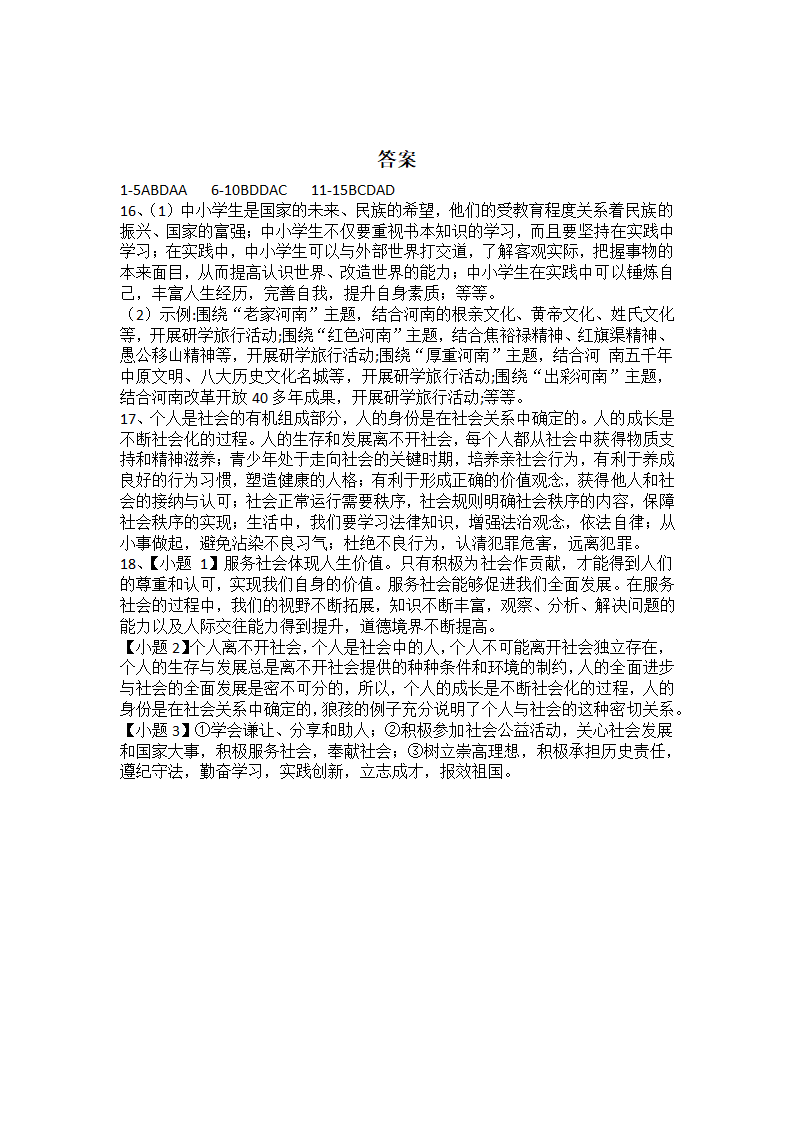 答案

1-5ABDAA　6-10BDDAC　11-15BCDAD

16、（1）中小学生是国家的未来、民族的希望，他们的受教育程度关系着民族的振兴、国家的富强；中小学生不仅要重视书本知识的学习，而且要坚持在实践中学习；在实践中，中小学生可以与外部世界打交道，了解客观实际，把握事物的本来面目，从而提高认识世界、改造世界的能力；中小学生在实践中可以锤炼自己，丰富人生经历，完善自我，提升自身素质；等等。

（2）示例:围绕“老家河南”主题，结合河南的根亲文化、黄帝文化、姓氏文化等，开展研学旅行活动;围绕“红色河南”主题，结合焦裕禄精神、红旗渠精神、愚公移山精神等，开展研学旅行活动;围绕“厚重河南”主题，结合河 南五千年中原文明、八大历史文化名城等，开展研学旅行活动;围绕“出彩河南”主题，结合河南改革开放 40 多年成果，开展研学旅行活动;等等。

17、个人是社会的有机组成部分，人的身份是在社会关系中确定的。人的成长是不断社会化的过程。人的生存和发展离不开社会，每个人都从社会中获得物质支持和精神滋养；青少年处于走向社会的关键时期，培养亲社会行为，有利于养成良好的行为习惯，塑造健康的人格；有利于形成正确的价值观念，获得他人和社会的接纳与认可；社会正常运行需要秩序，社会规则明确社会秩序的内容，保障社会秩序的实现；生活中，我们要学习法律知识，增强法治观念，依法自律；从小事做起，避免沾染不良习气；杜绝不良行为，认清犯罪危害，远离犯罪。

18、【小题 1】服务社会体现人生价值。只有积极为社会作贡献，才能得到人们的尊重和认可，实现我们自身的价值。服务社会能够促进我们全面发展。在服务社会的过程中，我们的视野不断拓展，知识不断丰富，观察、分析、解决问题的能力以及人际交往能力得到提升，道德境界不断提高。

【小题 2】个人离不开社会，个人是社会中的人，个人不可能离开社会独立存在，个人的生存与发展总是离不开社会提供的种种条件和环境的制约，人的全面进步与社会的全面发展是密不可分的，所以，个人的成长是不断社会化的过程，人的身份是在社会关系中确定的，狼孩的例子充分说明了个人与社会的这种密切关系。

【小题 3】①学会谦让、分享和助人；②积极参加社会公益活动，关心社会发展和国家大事，积极服务社会，奉献社会；③树立崇高理想，积极承担历史责任，遵纪守法，勤奋学习，实践创新，立志成才，报效祖国。